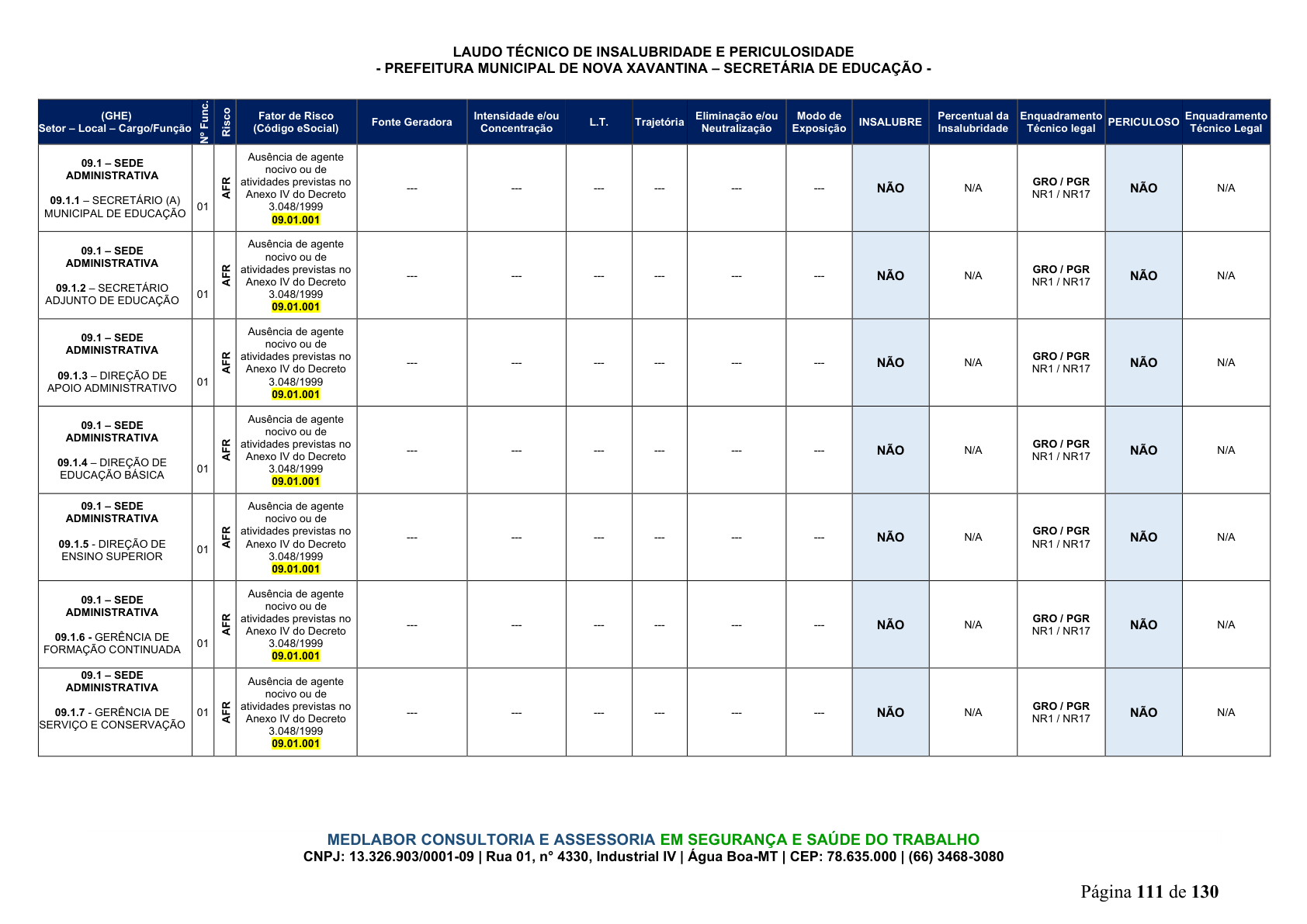 LAUDO TÉCNICO DE INSALUBRIDADE E PERICULOSIDADE
- PREFEITURA MUNICIPAL DE NOVA XAVANTINA – SECRETÁRIA DE EDUCAÇÃO -

| (GHE) Setor – Local – Cargo/Função | Nº Func. | Risco | Fator de Risco (Código eSocial) | Fonte Geradora | Intensidade e/ou Concentração | L.T. | Trajetória | Eliminação e/ou Neutralização | Modo de Exposição | INSALUBRE | Percentual da Insalubridade | Enquadramento Técnico legal | PERICULOSO | Enquadramento Técnico Legal |
|---|---|---|---|---|---|---|---|---|---|---|---|---|---|---|
| 09.1 – SEDE ADMINISTRATIVA 09.1.1 – SECRETÁRIO (A) MUNICIPAL DE EDUCAÇÃO | 01 | AFR | Ausência de agente nocivo ou de atividades previstas no Anexo IV do Decreto 3.048/1999 09.01.001 | --- | --- | --- | --- | --- | --- | NÃO | N/A | GRO / PGR NR1 / NR17 | NÃO | N/A |
| 09.1 – SEDE ADMINISTRATIVA 09.1.2 – SECRETÁRIO ADJUNTO DE EDUCAÇÃO | 01 | AFR | Ausência de agente nocivo ou de atividades previstas no Anexo IV do Decreto 3.048/1999 09.01.001 | --- | --- | --- | --- | --- | --- | NÃO | N/A | GRO / PGR NR1 / NR17 | NÃO | N/A |
| 09.1 – SEDE ADMINISTRATIVA 09.1.3 – DIREÇÃO DE APOIO ADMINISTRATIVO | 01 | AFR | Ausência de agente nocivo ou de atividades previstas no Anexo IV do Decreto 3.048/1999 09.01.001 | --- | --- | --- | --- | --- | --- | NÃO | N/A | GRO / PGR NR1 / NR17 | NÃO | N/A |
| 09.1 – SEDE ADMINISTRATIVA 09.1.4 – DIREÇÃO DE EDUCAÇÃO BÁSICA | 01 | AFR | Ausência de agente nocivo ou de atividades previstas no Anexo IV do Decreto 3.048/1999 09.01.001 | --- | --- | --- | --- | --- | --- | NÃO | N/A | GRO / PGR NR1 / NR17 | NÃO | N/A |
| 09.1 – SEDE ADMINISTRATIVA 09.1.5 - DIREÇÃO DE ENSINO SUPERIOR | 01 | AFR | Ausência de agente nocivo ou de atividades previstas no Anexo IV do Decreto 3.048/1999 09.01.001 | --- | --- | --- | --- | --- | --- | NÃO | N/A | GRO / PGR NR1 / NR17 | NÃO | N/A |
| 09.1 – SEDE ADMINISTRATIVA 09.1.6 - GERÊNCIA DE FORMAÇÃO CONTINUADA | 01 | AFR | Ausência de agente nocivo ou de atividades previstas no Anexo IV do Decreto 3.048/1999 09.01.001 | --- | --- | --- | --- | --- | --- | NÃO | N/A | GRO / PGR NR1 / NR17 | NÃO | N/A |
| 09.1 – SEDE ADMINISTRATIVA 09.1.7 - GERÊNCIA DE SERVIÇO E CONSERVAÇÃO | 01 | AFR | Ausência de agente nocivo ou de atividades previstas no Anexo IV do Decreto 3.048/1999 09.01.001 | --- | --- | --- | --- | --- | --- | NÃO | N/A | GRO / PGR NR1 / NR17 | NÃO | N/A |

MEDLABOR CONSULTORIA E ASSESSORIA EM SEGURANÇA E SAÚDE DO TRABALHO
CNPJ: 13.326.903/0001-09 | Rua 01, n° 4330, Industrial IV | Água Boa-MT | CEP: 78.635.000 | (66) 3468-3080

Página 111 de 130